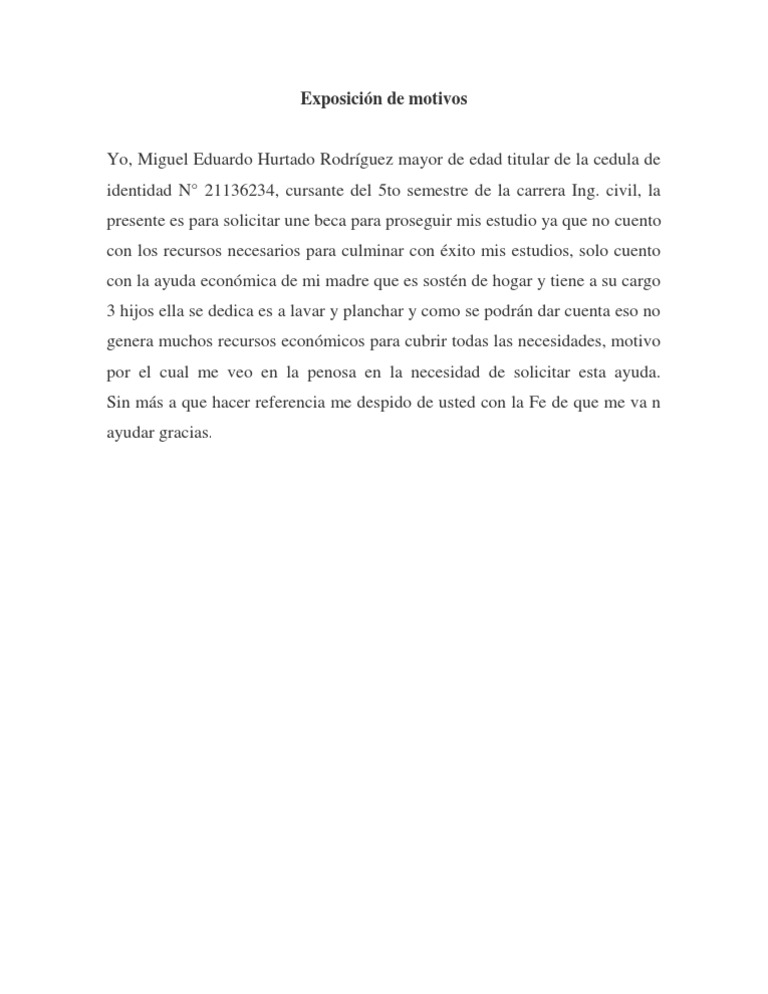 Exposición de motivos

Yo, Miguel Eduardo Hurtado Rodríguez mayor de edad titular de la cedula de identidad N° 21136234, cursante del 5to semestre de la carrera Ing. civil, la presente es para solicitar une beca para proseguir mis estudio ya que no cuento con los recursos necesarios para culminar con éxito mis estudios, solo cuento con la ayuda económica de mi madre que es sostén de hogar y tiene a su cargo 3 hijos ella se dedica es a lavar y planchar y como se podrán dar cuenta eso no genera muchos recursos económicos para cubrir todas las necesidades, motivo por el cual me veo en la penosa en la necesidad de solicitar esta ayuda. Sin más a que hacer referencia me despido de usted con la Fe de que me va n ayudar gracias.